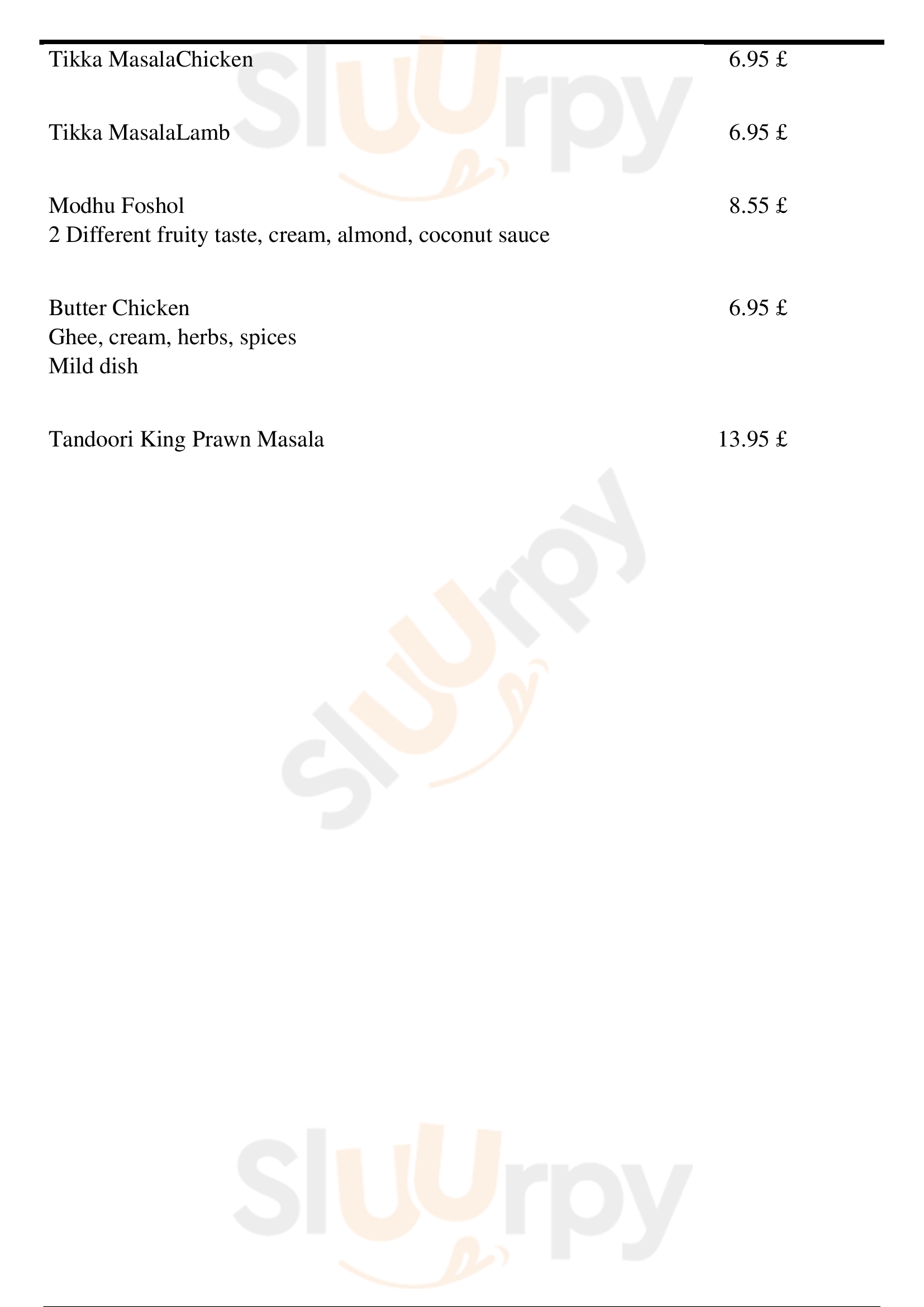 Tikka MasalaChicken 6.95 £

Tikka MasalaLamb 6.95 £

Modhu Foshol 8.55 £
2 Different fruity taste, cream, almond, coconut sauce

Butter Chicken 6.95 £
Ghee, cream, herbs, spices
Mild dish

Tandoori King Prawn Masala 13.95 £

Sluurpy